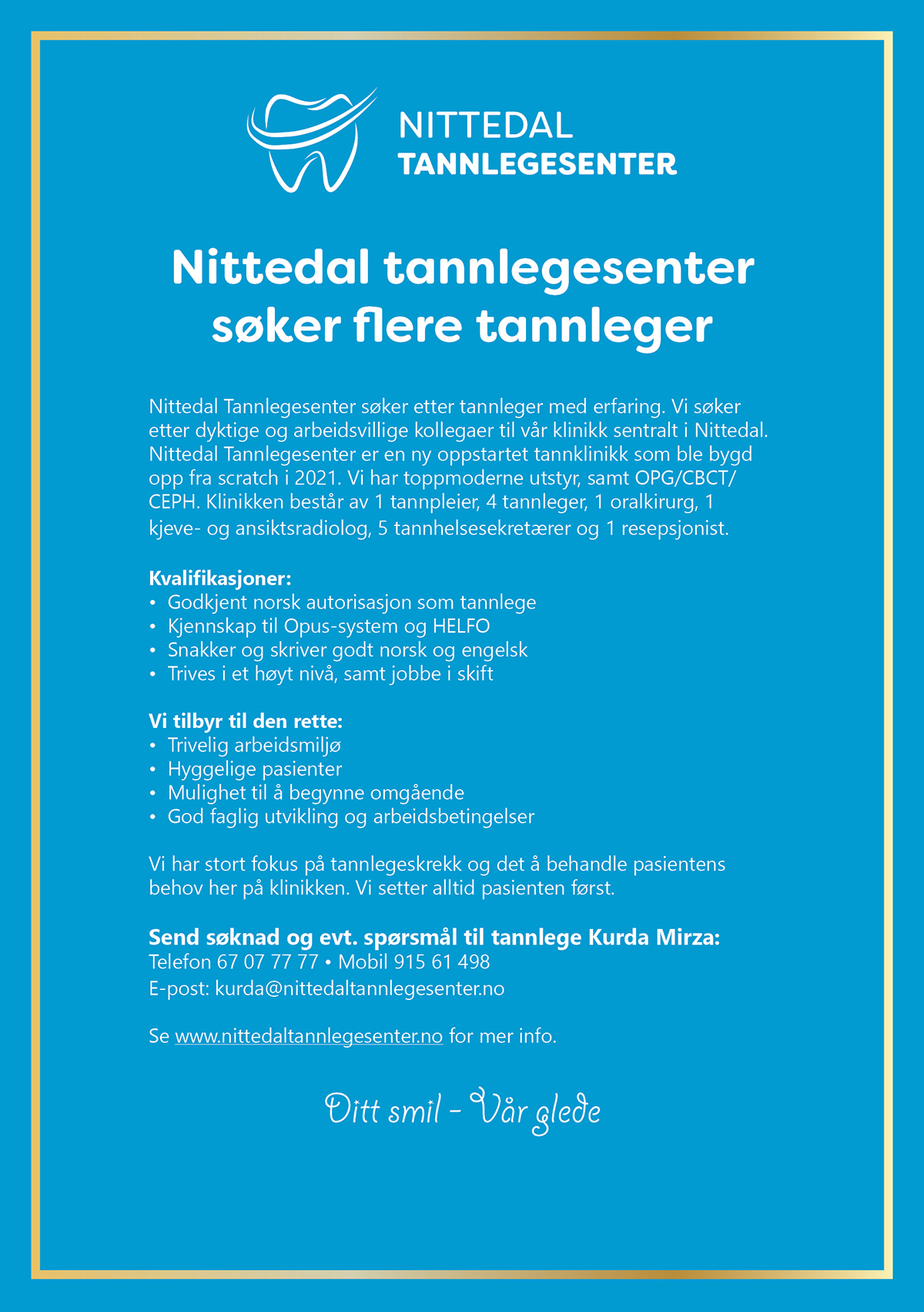 NITTEDAL
TANNLEGESENTER

Nittedal tannlegesenter søker flere tannleger

Nittedal Tannlegesenter søker etter tannleger med erfaring. Vi søker etter dyktige og arbeidsvillige kollegaer til vår klinikk sentralt i Nittedal. Nittedal Tannlegesenter er en ny oppstartet tannklinikk som ble bygd opp fra scratch i 2021. Vi har toppmoderne utstyr, samt OPG/CBCT/CEPH. Klinikken består av 1 tannpleier, 4 tannleger, 1 oralkirurg, 1 kjeve- og ansiktsradiolog, 5 tannhelsesekretærer og 1 resepsjonist.

Kvalifikasjoner:
• Godkjent norsk autorisasjon som tannlege
• Kjennskap til Opus-system og HELFO
• Snakker og skriver godt norsk og engelsk
• Trives i et høyt nivå, samt jobbe i skift

Vi tilbyr til den rette:
• Trivelig arbeidsmiljø
• Hyggelige pasienter
• Mulighet til å begynne omgående
• God faglig utvikling og arbeidsbetingelser

Vi har stort fokus på tannlegeskrekk og det å behandle pasientens behov her på klinikken. Vi setter alltid pasienten først.

Send søknad og evt. spørsmål til tannlege Kurda Mirza:
Telefon 67 07 77 77 • Mobil 915 61 498
E-post: kurda@nittedaltannlegesenter.no

Se www.nittedaltannlegesenter.no for mer info.

Ditt smil - Vår glede